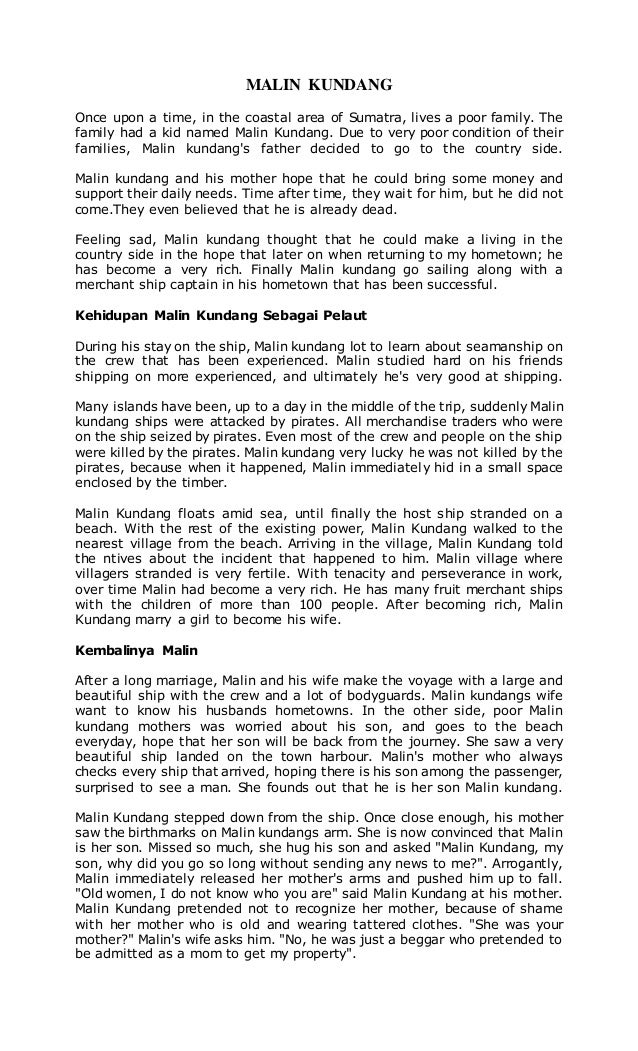 MALIN KUNDANG

Once upon a time, in the coastal area of Sumatra, lives a poor family. The family had a kid named Malin Kundang. Due to very poor condition of their families, Malin kundang's father decided to go to the country side.

Malin kundang and his mother hope that he could bring some money and support their daily needs. Time after time, they wait for him, but he did not come.They even believed that he is already dead.

Feeling sad, Malin kundang thought that he could make a living in the country side in the hope that later on when returning to my hometown; he has become a very rich. Finally Malin kundang go sailing along with a merchant ship captain in his hometown that has been successful.

Kehidupan Malin Kundang Sebagai Pelaut

During his stay on the ship, Malin kundang lot to learn about seamanship on the crew that has been experienced. Malin studied hard on his friends shipping on more experienced, and ultimately he's very good at shipping.

Many islands have been, up to a day in the middle of the trip, suddenly Malin kundang ships were attacked by pirates. All merchandise traders who were on the ship seized by pirates. Even most of the crew and people on the ship were killed by the pirates. Malin kundang very lucky he was not killed by the pirates, because when it happened, Malin immediately hid in a small space enclosed by the timber.

Malin Kundang floats amid sea, until finally the host ship stranded on a beach. With the rest of the existing power, Malin Kundang walked to the nearest village from the beach. Arriving in the village, Malin Kundang told the ntives about the incident that happened to him. Malin village where villagers stranded is very fertile. With tenacity and perseverance in work, over time Malin had become a very rich. He has many fruit merchant ships with the children of more than 100 people. After becoming rich, Malin Kundang marry a girl to become his wife.

Kembalinya Malin

After a long marriage, Malin and his wife make the voyage with a large and beautiful ship with the crew and a lot of bodyguards. Malin kundangs wife want to know his husbands hometowns. In the other side, poor Malin kundang mothers was worried about his son, and goes to the beach everyday, hope that her son will be back from the journey. She saw a very beautiful ship landed on the town harbour. Malin's mother who always checks every ship that arrived, hoping there is his son among the passenger, surprised to see a man. She founds out that he is her son Malin kundang.

Malin Kundang stepped down from the ship. Once close enough, his mother saw the birthmarks on Malin kundangs arm. She is now convinced that Malin is her son. Missed so much, she hug his son and asked "Malin Kundang, my son, why did you go so long without sending any news to me?". Arrogantly, Malin immediately released her mother's arms and pushed him up to fall. "Old women, I do not know who you are" said Malin Kundang at his mother. Malin Kundang pretended not to recognize her mother, because of shame with her mother who is old and wearing tattered clothes. "She was your mother?" Malin's wife asks him. "No, he was just a beggar who pretended to be admitted as a mom to get my property".